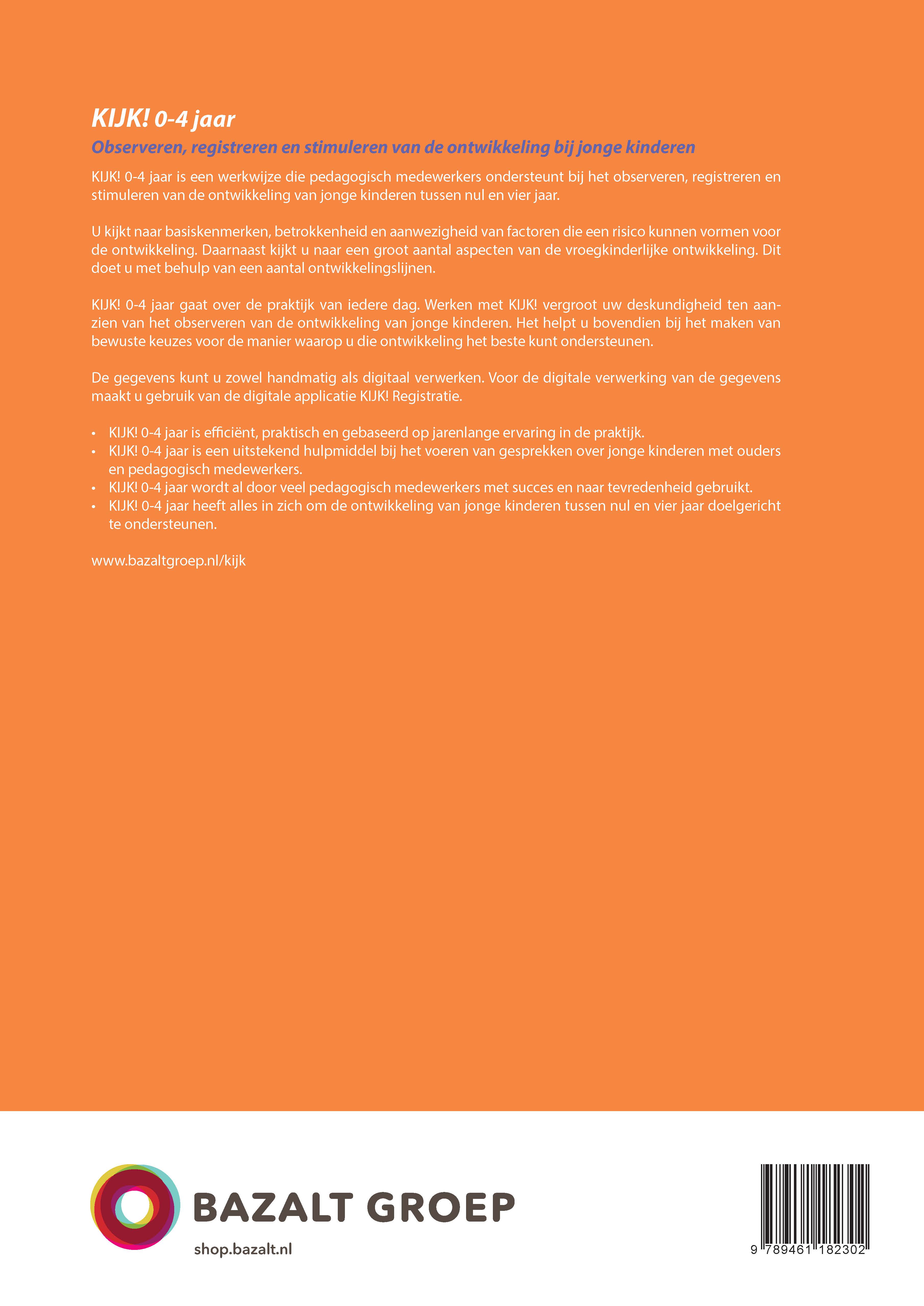 KIJK! 0-4 jaar

Observeren, registreren en stimuleren van de ontwikkeling bij jonge kinderen

KIJK! 0-4 jaar is een werkwijze die pedagogisch medewerkers ondersteunt bij het observeren, registreren en stimuleren van de ontwikkeling van jonge kinderen tussen nul en vier jaar.

U kijkt naar basiskenmerken, betrokkenheid en aanwezigheid van factoren die een risico kunnen vormen voor de ontwikkeling. Daarnaast kijkt u naar een groot aantal aspecten van de vroegkinderlijke ontwikkeling. Dit doet u met behulp van een aantal ontwikkelingslijnen.

KIJK! 0-4 jaar gaat over de praktijk van iedere dag. Werken met KIJK! vergroot uw deskundigheid ten aanzien van het observeren van de ontwikkeling van jonge kinderen. Het helpt u bovendien bij het maken van bewuste keuzes voor de manier waarop u die ontwikkeling het beste kunt ondersteunen.

De gegevens kunt u zowel handmatig als digitaal verwerken. Voor de digitale verwerking van de gegevens maakt u gebruik van de digitale applicatie KIJK! Registratie.

• KIJK! 0-4 jaar is efficiënt, praktisch en gebaseerd op jarenlange ervaring in de praktijk.
• KIJK! 0-4 jaar is een uitstekend hulpmiddel bij het voeren van gesprekken over jonge kinderen met ouders en pedagogisch medewerkers.
• KIJK! 0-4 jaar wordt al door veel pedagogisch medewerkers met succes en naar tevredenheid gebruikt.
• KIJK! 0-4 jaar heeft alles in zich om de ontwikkeling van jonge kinderen tussen nul en vier jaar doelgericht te ondersteunen.

www.bazaltgroep.nl/kijk

BAZALT GROEP
shop.bazalt.nl

9 789461 182302